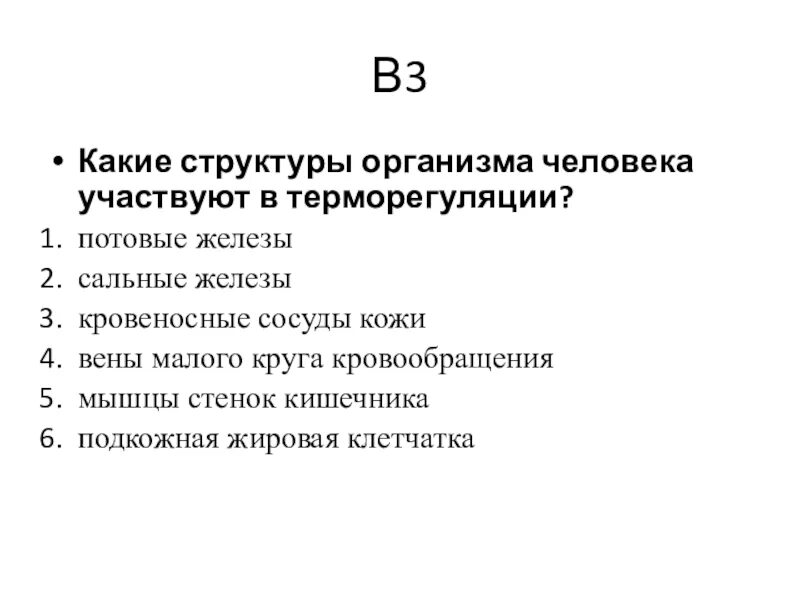 В3

• Какие структуры организма человека участвуют в терморегуляции?
1. потовые железы
2. сальные железы
3. кровеносные сосуды кожи
4. вены малого круга кровообращения
5. мышцы стенок кишечника
6. подкожная жировая клетчатка